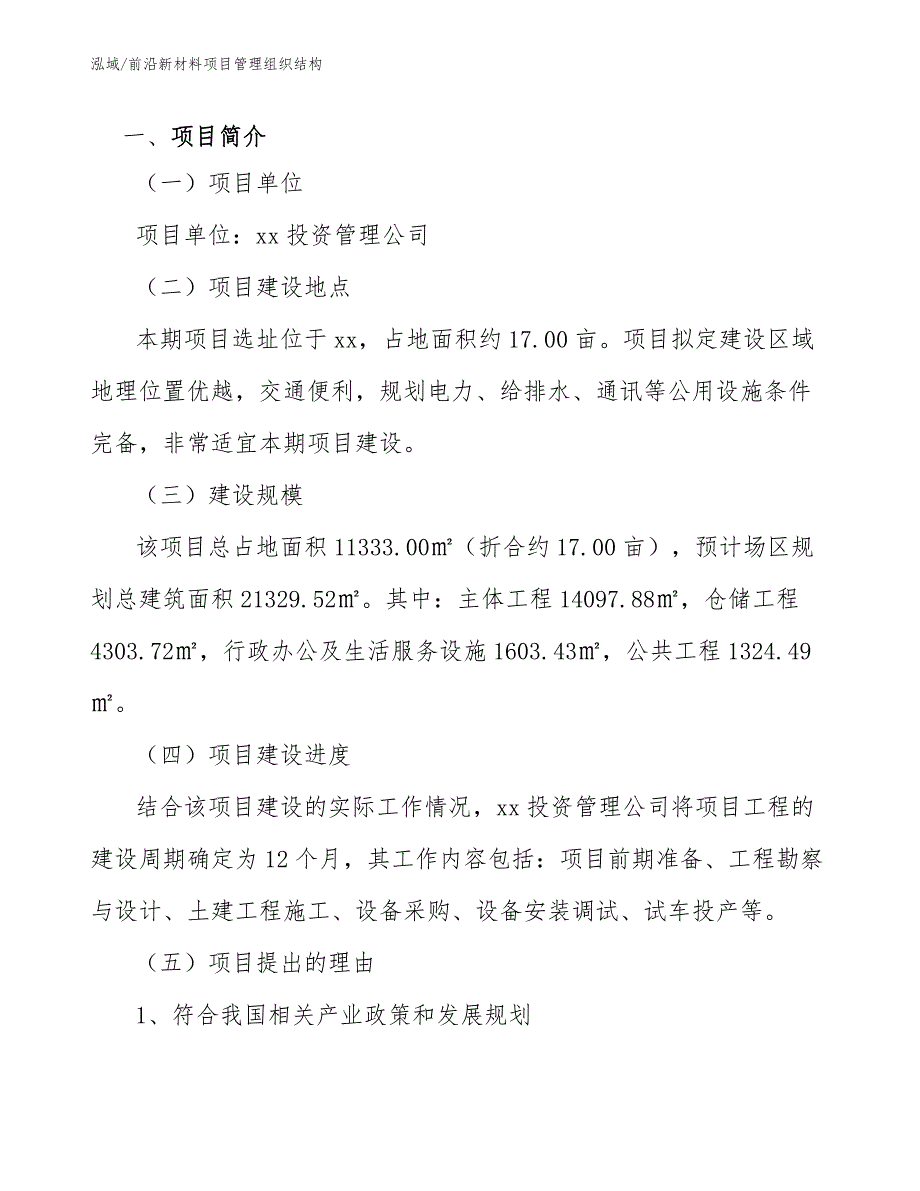 泓域/前沿新材料项目管理组织结构

一、项目简介

（一）项目单位

项目单位：xx 投资管理公司

（二）项目建设地点

本期项目选址位于 xx，占地面积约 17.00 亩。项目拟定建设区域地理位置优越，交通便利，规划电力、给排水、通讯等公用设施条件完备，非常适宜本期项目建设。

（三）建设规模

该项目总占地面积 11333.00㎡（折合约 17.00 亩），预计场区规划总建筑面积 21329.52㎡。其中：主体工程 14097.88㎡，仓储工程 4303.72㎡，行政办公及生活服务设施 1603.43㎡，公共工程 1324.49㎡。

（四）项目建设进度

结合该项目建设的实际工作情况，xx 投资管理公司将项目工程的建设周期确定为 12 个月，其工作内容包括：项目前期准备、工程勘察与设计、土建工程施工、设备采购、设备安装调试、试车投产等。

（五）项目提出的理由

1、符合我国相关产业政策和发展规划